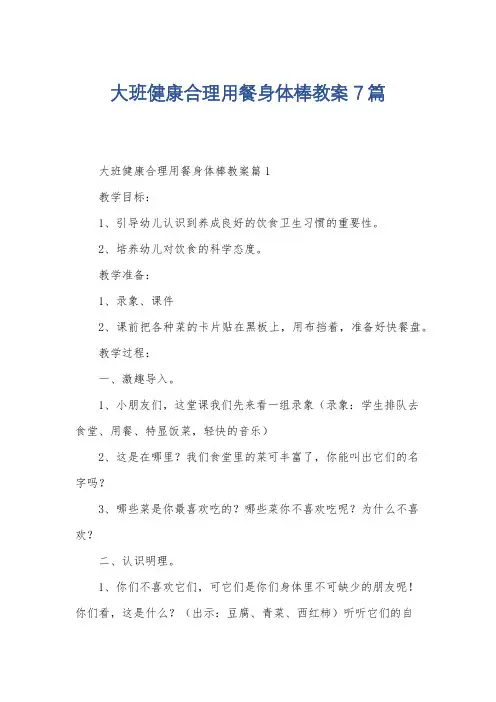 大班健康合理用餐身体棒教案7篇

大班健康合理用餐身体棒教案篇1

教学目标：

1、引导幼儿认识到养成良好的饮食卫生习惯的重要性。

2、培养幼儿对饮食的科学态度。

教学准备：

1、录象、课件

2、课前把各种菜的卡片贴在黑板上，用布挡着，准备好快餐盘。

教学过程：

一、激趣导入。

1、小朋友们，这堂课我们先来看一组录象（录象：学生排队去食堂、用餐、特显饭菜，轻快的音乐）

2、这是在哪里？我们食堂里的菜可丰富了，你能叫出它们的名字吗？

3、哪些菜是你最喜欢吃的？哪些菜你不喜欢吃呢？为什么不喜欢？

二、认识明理。

1、你们不喜欢它们，可它们是你们身体里不可缺少的朋友呢！你们看，这是什么？（出示：豆腐、青菜、西红柿）听听它们的自